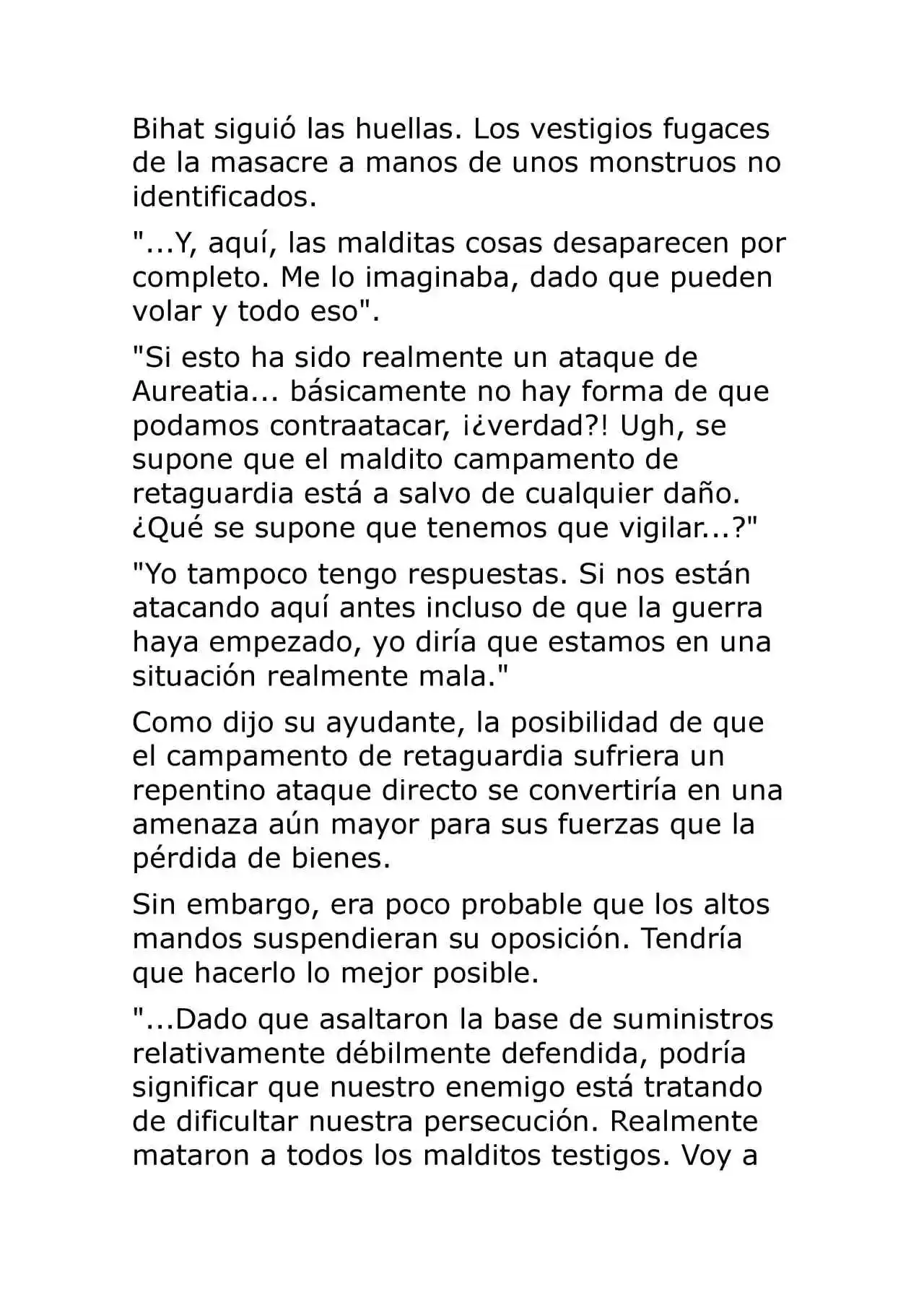 Bihat siguió las huellas. Los vestigios fugaces de la masacre a manos de unos monstruos no identificados.

"...Y, aquí, las malditas cosas desaparecen por completo. Me lo imaginaba, dado que pueden volar y todo eso".

"Si esto ha sido realmente un ataque de Aureatia... básicamente no hay forma de que podamos contraatacar, ¡¿verdad?! Ugh, se supone que el maldito campamento de retaguardia está a salvo de cualquier daño. ¿Qué se supone que tenemos que vigilar...?"

"Yo tampoco tengo respuestas. Si nos están atacando aquí antes incluso de que la guerra haya empezado, yo diría que estamos en una situación realmente mala."

Como dijo su ayudante, la posibilidad de que el campamento de retaguardia sufriera un repentino ataque directo se convertiría en una amenaza aún mayor para sus fuerzas que la pérdida de bienes.

Sin embargo, era poco probable que los altos mandos suspendieran su oposición. Tendría que hacerlo lo mejor posible.

"...Dado que asaltaron la base de suministros relativamente débilmente defendida, podría significar que nuestro enemigo está tratando de dificultar nuestra persecución. Realmente mataron a todos los malditos testigos. Voy a